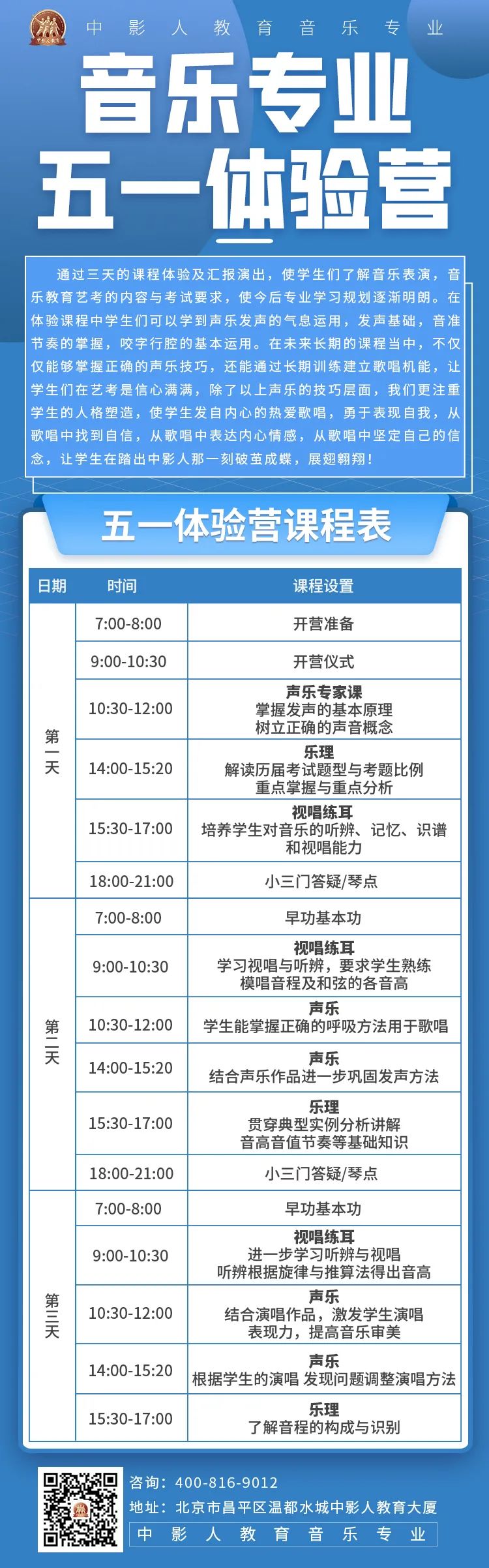 中影人教育音乐专业

音乐专业
五一体验营

通过三天的课程体验及汇报演出，使学生们了解音乐表演，音乐教育艺考的内容与考试要求，使今后专业学习规划逐渐明朗。在体验课程中学生们可以学到声乐发声的气息运用，发声基础，音准节奏的掌握，咬字行腔的基本运用。在未来长期的课程当中，不仅仅能够掌握正确的声乐技巧，还能通过长期训练建立歌唱机能，让学生们在艺考是信心满满，除了以上声乐的技巧层面，我们更注重学生的人格塑造，使学生发自内心的热爱歌唱，勇于表现自我，从歌唱中找到自信，从歌唱中表达内心情感，从歌唱中坚定自己的信念，让学生在踏出中影人那一刻破茧成蝶，展翅翱翔！

五一体验营课程表

| 日期 | 时间 | 课程设置 |
|---|---|---|
| 第一天 | 7:00-8:00 | 开营准备 |
| | 9:00-10:30 | 开营仪式 |
| | 10:30-12:00 | 声乐专家课 掌握发声的基本原理 树立正确的声音概念 |
| | 14:00-15:20 | 乐理 解读历届考试题型与考题比例 重点掌握与重点分析 |
| | 15:30-17:00 | 视唱练耳 培养学生对音乐的听辨、记忆、识谱和视唱能力 |
| | 18:00-21:00 | 小三门答疑/琴点 |
| 第二天 | 7:00-8:00 | 早功基本功 |
| | 9:00-10:30 | 视唱练耳 学习视唱与听辨，要求学生熟练模唱音程及和弦的各音高 |
| | 10:30-12:00 | 声乐 学生能掌握正确的呼吸方法用于歌唱 |
| | 14:00-15:20 | 声乐 结合声乐作品进一步巩固发声方法 |
| | 15:30-17:00 | 乐理 贯穿典型实例分析讲解 音高音值节奏等基础知识 |
| | 18:00-21:00 | 小三门答疑/琴点 |
| 第三天 | 7:00-8:00 | 早功基本功 |
| | 9:00-10:30 | 视唱练耳 进一步学习听辨与视唱 听辨根据旋律与推算法得出音高 |
| | 10:30-12:00 | 声乐 结合演唱作品，激发学生演唱表现力，提高音乐审美 |
| | 14:00-15:20 | 声乐 根据学生的演唱 发现问题调整演唱方法 |
| | 15:30-17:00 | 乐理 了解音程的构成与识别 |

咨询：400-816-9012
地址：北京市昌平区温都水城中影人教育大厦
中影人教育音乐专业